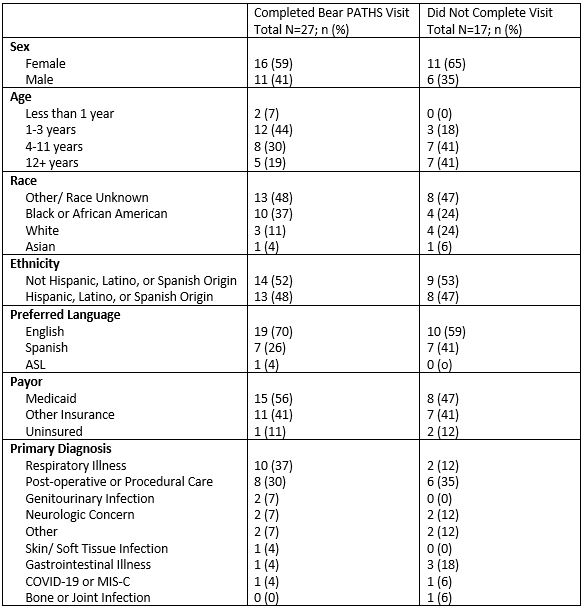 |  | Completed Bear PATHS Visit Total N=27; n (%) | Did Not Complete Visit Total N=17; n (%) |
|---|---|---|
| **Sex** |  |  |
| Female | 16 (59) | 11 (65) |
| Male | 11 (41) | 6 (35) |
| **Age** |  |  |
| Less than 1 year | 2 (7) | 0 (0) |
| 1-3 years | 12 (44) | 3 (18) |
| 4-11 years | 8 (30) | 7 (41) |
| 12+ years | 5 (19) | 7 (41) |
| **Race** |  |  |
| Other/ Race Unknown | 13 (48) | 8 (47) |
| Black or African American | 10 (37) | 4 (24) |
| White | 3 (11) | 4 (24) |
| Asian | 1 (4) | 1 (6) |
| **Ethnicity** |  |  |
| Not Hispanic, Latino, or Spanish Origin | 14 (52) | 9 (53) |
| Hispanic, Latino, or Spanish Origin | 13 (48) | 8 (47) |
| **Preferred Language** |  |  |
| English | 19 (70) | 10 (59) |
| Spanish | 7 (26) | 7 (41) |
| ASL | 1 (4) | 0 (o) |
| **Payor** |  |  |
| Medicaid | 15 (56) | 8 (47) |
| Other Insurance | 11 (41) | 7 (41) |
| Uninsured | 1 (11) | 2 (12) |
| **Primary Diagnosis** |  |  |
| Respiratory Illness | 10 (37) | 2 (12) |
| Post-operative or Procedural Care | 8 (30) | 6 (35) |
| Genitourinary Infection | 2 (7) | 0 (0) |
| Neurologic Concern | 2 (7) | 2 (12) |
| Other | 2 (7) | 2 (12) |
| Skin/ Soft Tissue Infection | 1 (4) | 0 (0) |
| Gastrointestinal Illness | 1 (4) | 3 (18) |
| COVID-19 or MIS-C | 1 (4) | 1 (6) |
| Bone or Joint Infection | 0 (0) | 1 (6) |